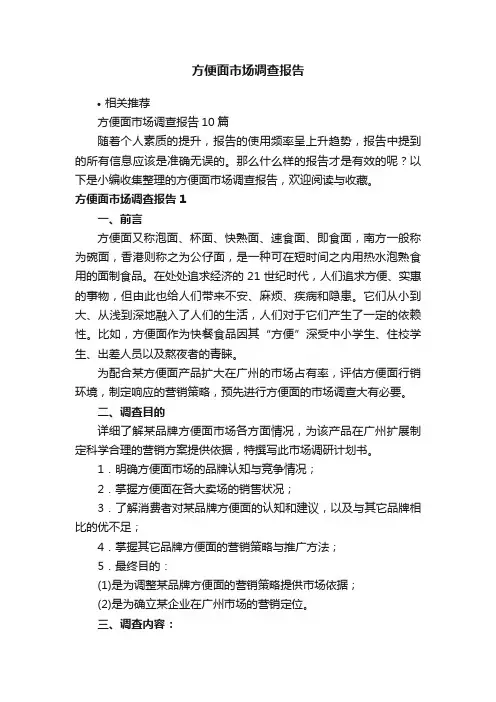 方便面市场调查报告

• 相关推荐

方便面市场调查报告 10 篇

随着个人素质的提升，报告的使用频率呈上升趋势，报告中提到的所有信息应该是准确无误的。那么什么样的报告才是有效的呢？以下是小编收集整理的方便面市场调查报告，欢迎阅读与收藏。

方便面市场调查报告 1

一、前言

方便面又称泡面、杯面、快熟面、速食面、即食面，南方一般称为碗面，香港则称之为公仔面，是一种可在短时间之内用热水泡熟食用的面制食品。在处处追求经济的 21 世纪时代，人们追求方便、实惠的事物，但由此也给人们带来不安、麻烦、疾病和隐患。它们从小到大、从浅到深地融入了人们的生活，人们对于它们产生了一定的依赖性。比如，方便面作为快餐食品因其“方便”深受中小学生、住校学生、出差人员以及熬夜者的青睐。

为配合某方便面产品扩大在广州的市场占有率，评估方便面行销环境，制定响应的营销策略，预先进行方便面的市场调查大有必要。

二、调查目的

详细了解某品牌方便面市场各方面情况，为该产品在广州扩展制定科学合理的营销方案提供依据，特撰写此市场调研计划书。

1．明确方便面市场的品牌认知与竞争情况；

2．掌握方便面在各大卖场的销售状况；

3．了解消费者对某品牌方便面的认知和建议，以及与其它品牌相比的优不足；

4．掌握其它品牌方便面的营销策略与推广方法；

5．最终目的：

(1)是为调整某品牌方便面的营销策略提供市场依据；

(2)是为确立某企业在广州市场的营销定位。

三、调查内容：